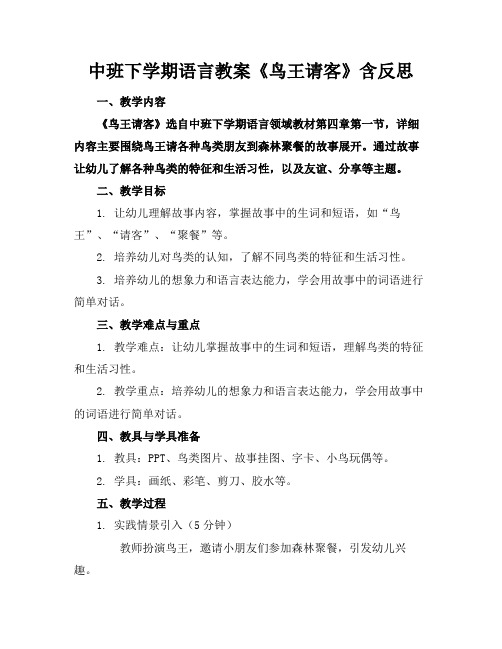 中班下学期语言教案《鸟王请客》含反思

一、教学内容

《鸟王请客》选自中班下学期语言领域教材第四章第一节，详细内容主要围绕鸟王请各种鸟类朋友到森林聚餐的故事展开。通过故事让幼儿了解各种鸟类的特征和生活习性，以及友谊、分享等主题。

二、教学目标

1. 让幼儿理解故事内容，掌握故事中的生词和短语，如“鸟王”、“请客”、“聚餐”等。

2. 培养幼儿对鸟类的认知，了解不同鸟类的特征和生活习性。

3. 培养幼儿的想象力和语言表达能力，学会用故事中的词语进行简单对话。

三、教学难点与重点

1. 教学难点：让幼儿掌握故事中的生词和短语，理解鸟类的特征和生活习性。

2. 教学重点：培养幼儿的想象力和语言表达能力，学会用故事中的词语进行简单对话。

四、教具与学具准备

1. 教具：PPT、鸟类图片、故事挂图、字卡、小鸟玩偶等。

2. 学具：画纸、彩笔、剪刀、胶水等。

五、教学过程

1. 实践情景引入（5 分钟）

教师扮演鸟王，邀请小朋友们参加森林聚餐，引发幼儿兴趣。